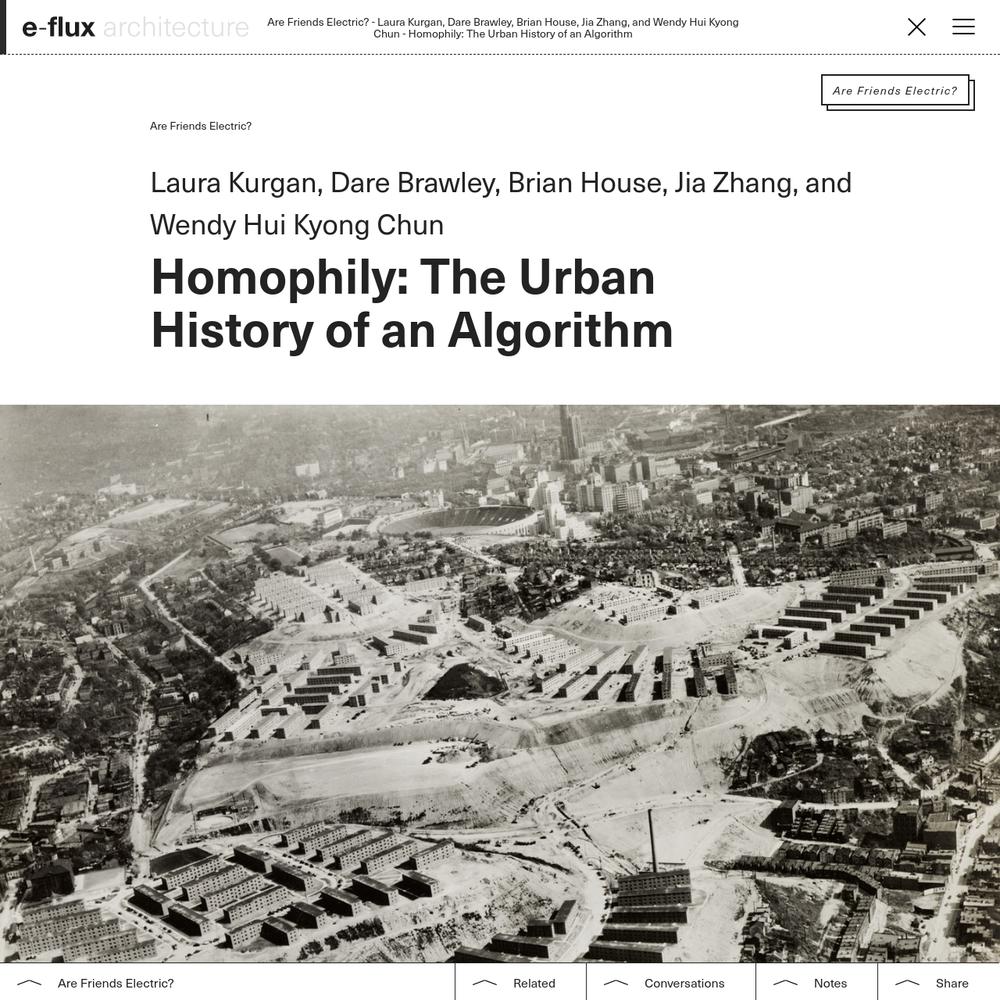 e-flux architecture

Are Friends Electric? - Laura Kurgan, Dare Brawley, Brian House, Jia Zhang, and Wendy Hui Kyong Chun - Homophily: The Urban History of an Algorithm

Are Friends Electric?

Are Friends Electric?

Laura Kurgan, Dare Brawley, Brian House, Jia Zhang, and Wendy Hui Kyong Chun

Homophily: The Urban History of an Algorithm

Are Friends Electric?

Related

Conversations

Notes

Share